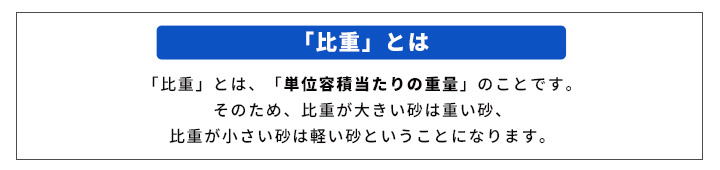 「比重」とは

「比重」とは、「単位容積当たりの重量」のことです。
そのため、比重が大きい砂は重い砂、
比重が小さい砂は軽い砂ということになります。